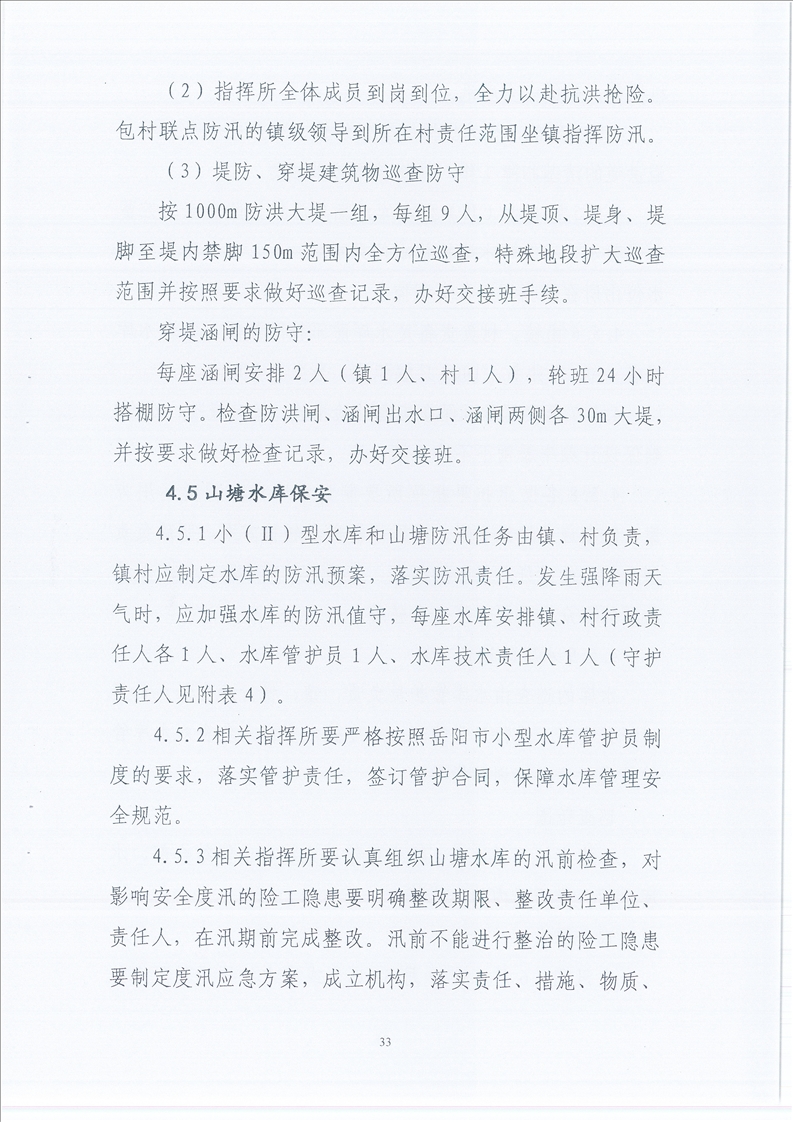 （2）指挥所全体成员到岗到位，全力以赴抗洪抢险。包村联点防汛的镇级领导到所在村责任范围坐镇指挥防汛。

（3）堤防、穿堤建筑物巡查防守

按1000m防洪大堤一组，每组9人，从堤顶、堤身、堤脚至堤内禁脚150m范围内全方位巡查，特殊地段扩大巡查范围并按照要求做好巡查记录，办好交接班手续。

穿堤涵闸的防守：

每座涵闸安排2人（镇1人、村1人），轮班24小时搭棚防守。检查防洪闸、涵闸出水口、涵闸两侧各30m大堤，并按要求做好检查记录，办好交接班。

4.5 山塘水库保安

4.5.1 小（Ⅱ）型水库和山塘防汛任务由镇、村负责，镇村应制定水库的防汛预案，落实防汛责任。发生强降雨天气时，应加强水库的防汛值守，每座水库安排镇、村行政责任人各1人、水库管护员1人、水库技术责任人1人（守护责任人见附表4）。

4.5.2 相关指挥所要严格按照岳阳市小型水库管护员制度的要求，落实管护责任，签订管护合同，保障水库管理安全规范。

4.5.3 相关指挥所要认真组织山塘水库的汛前检查，对影响安全度汛的险工隐患要明确整改期限、整改责任单位、责任人，在汛期前完成整改。汛前不能进行整治的险工隐患要制定度汛应急方案，成立机构，落实责任、措施、物质、

33